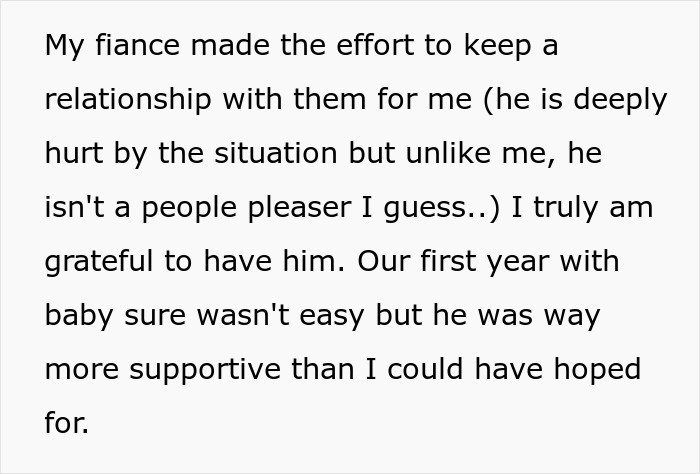 My fiance made the effort to keep a relationship with them for me (he is deeply hurt by the situation but unlike me, he isn't a people pleaser I guess..) I truly am grateful to have him. Our first year with baby sure wasn't easy but he was way more supportive than I could have hoped for.